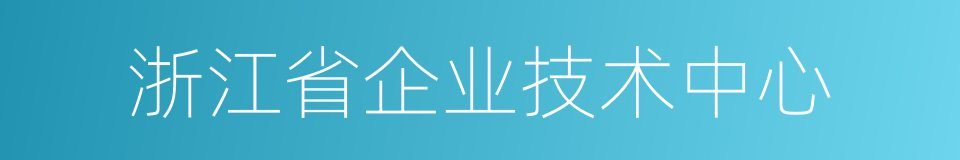 浙江省企业技术中心